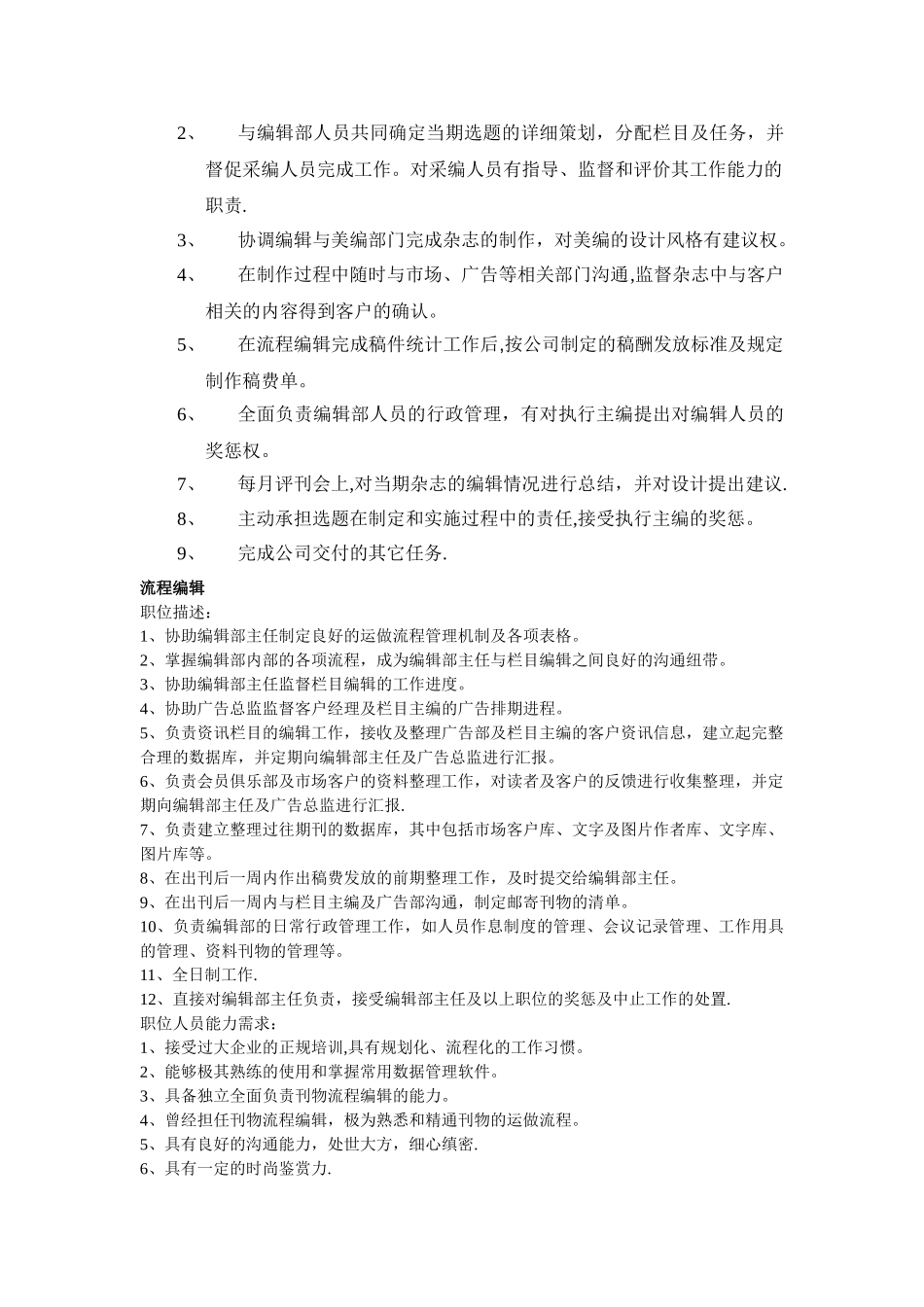 2、　与编辑部人员共同确定当期选题的详细策划，分配栏目及任务，并督促采编人员完成工作。对采编人员有指导、监督和评价其工作能力的职责.

3、　协调编辑与美编部门完成杂志的制作，对美编的设计风格有建议权。

4、　在制作过程中随时与市场、广告等相关部门沟通,监督杂志中与客户相关的内容得到客户的确认。

5、　在流程编辑完成稿件统计工作后,按公司制定的稿酬发放标准及规定制作稿费单。

6、　全面负责编辑部人员的行政管理，有对执行主编提出对编辑人员的奖惩权。

7、　每月评刊会上,对当期杂志的编辑情况进行总结，并对设计提出建议.

8、　主动承担选题在制定和实施过程中的责任,接受执行主编的奖惩。

9、　完成公司交付的其它任务.

流程编辑
职位描述：
1、协助编辑部主任制定良好的运做流程管理机制及各项表格。
2、掌握编辑部内部的各项流程，成为编辑部主任与栏目编辑之间良好的沟通纽带。
3、协助编辑部主任监督栏目编辑的工作进度。
4、协助广告总监监督客户经理及栏目主编的广告排期进程。
5、负责资讯栏目的编辑工作，接收及整理广告部及栏目主编的客户资讯信息，建立起完整合理的数据库，并定期向编辑部主任及广告总监进行汇报。
6、负责会员俱乐部及市场客户的资料整理工作，对读者及客户的反馈进行收集整理，并定期向编辑部主任及广告总监进行汇报.
7、负责建立整理过往期刊的数据库，其中包括市场客户库、文字及图片作者库、文字库、图片库等。
8、在出刊后一周内作出稿费发放的前期整理工作，及时提交给编辑部主任。
9、在出刊后一周内与栏目主编及广告部沟通，制定邮寄刊物的清单。
10、负责编辑部的日常行政管理工作，如人员作息制度的管理、会议记录管理、工作用具的管理、资料刊物的管理等。
11、全日制工作.
12、直接对编辑部主任负责，接受编辑部主任及以上职位的奖惩及中止工作的处置.
职位人员能力需求：
1、接受过大企业的正规培训,具有规划化、流程化的工作习惯。
2、能够极其熟练的使用和掌握常用数据管理软件。
3、具备独立全面负责刊物流程编辑的能力。
4、曾经担任刊物流程编辑，极为熟悉和精通刊物的运做流程。
5、具有良好的沟通能力，处世大方，细心缜密.
6、具有一定的时尚鉴赏力.